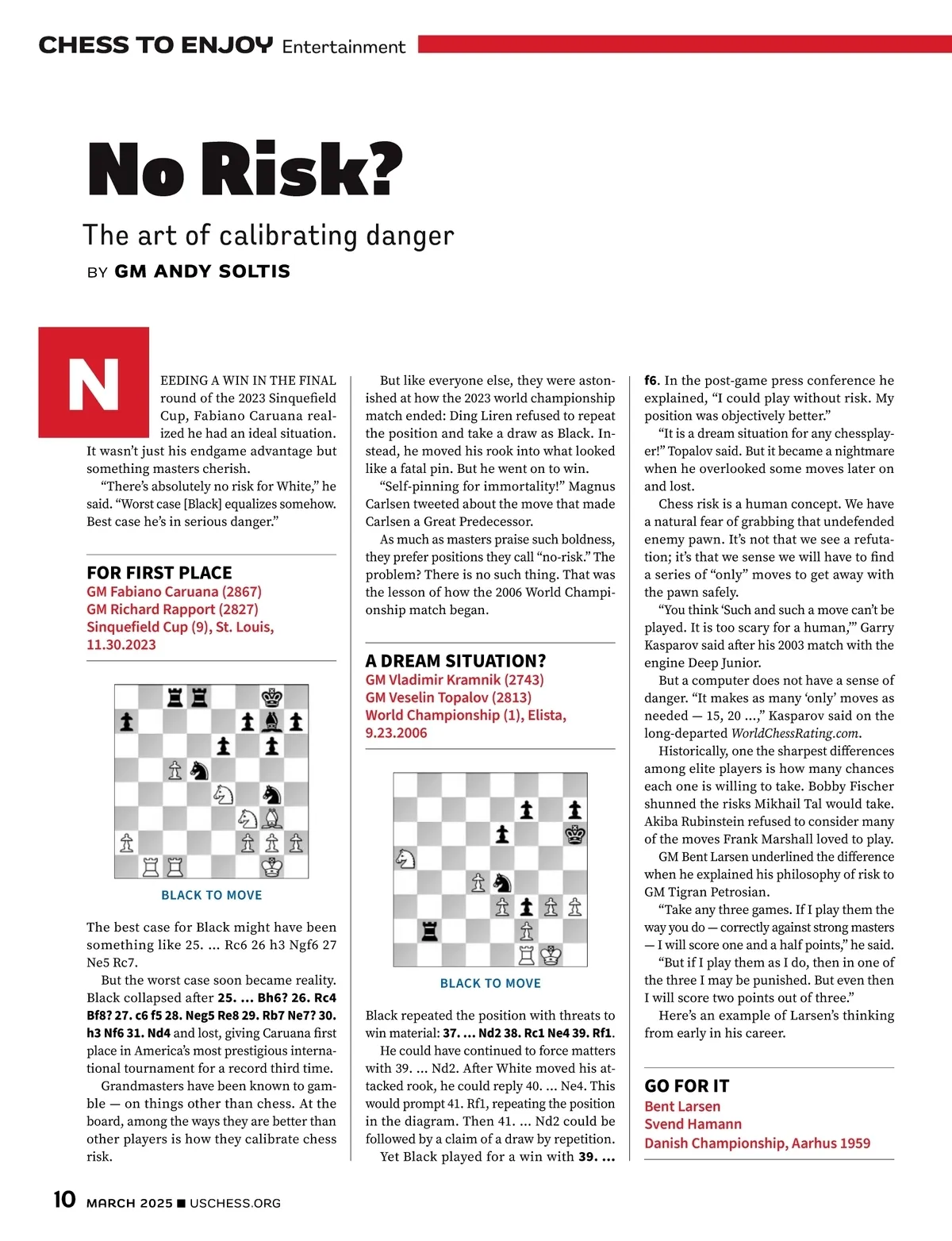 CHESS TO ENJOY Entertainment

No Risk?

The art of calibrating danger

BY GM ANDY SOLTIS

NEEDING A WIN IN THE FINAL round of the 2023 Sinquefield Cup, Fabiano Caruana realized he had an ideal situation. It wasn't just his endgame advantage but something masters cherish.

"There's absolutely no risk for White," he said. "Worst case [Black] equalizes somehow. Best case he's in serious danger."

FOR FIRST PLACE
GM Fabiano Caruana (2867)
GM Richard Rapport (2827)
Sinquefield Cup (9), St. Louis, 11.30.2023

BLACK TO MOVE

The best case for Black might have been something like 25. ... Rc6 26 h3 Ngf6 27 Ne5 Rc7.

But the worst case soon became reality. Black collapsed after 25. ... Bh6? 26. Rc4 Bf8? 27. c6 f5 28. Neg5 Re8 29. Rb7 Ne7? 30. h3 Nf6 31. Nd4 and lost, giving Caruana first place in America's most prestigious international tournament for a record third time.

Grandmasters have been known to gamble — on things other than chess. At the board, among the ways they are better than other players is how they calibrate chess risk.

But like everyone else, they were astonished at how the 2023 world championship match ended: Ding Liren refused to repeat the position and take a draw as Black. Instead, he moved his rook into what looked like a fatal pin. But he went on to win.

"Self-pinning for immortality!" Magnus Carlsen tweeted about the move that made Carlsen a Great Predecessor.

As much as masters praise such boldness, they prefer positions they call "no-risk." The problem? There is no such thing. That was the lesson of how the 2006 World Championship match began.

A DREAM SITUATION?
GM Vladimir Kramnik (2743)
GM Veselin Topalov (2813)
World Championship (1), Elista, 9.23.2006

BLACK TO MOVE

Black repeated the position with threats to win material: 37. ... Nd2 38. Rc1 Ne4 39. Rf1.

He could have continued to force matters with 39. ... Nd2. After White moved his attacked rook, he could reply 40. ... Ne4. This would prompt 41. Rf1, repeating the position in the diagram. Then 41. ... Nd2 could be followed by a claim of a draw by repetition.

Yet Black played for a win with 39. ... f6. In the post-game press conference he explained, "I could play without risk. My position was objectively better."

"It is a dream situation for any chessplayer!" Topalov said. But it became a nightmare when he overlooked some moves later on and lost.

Chess risk is a human concept. We have a natural fear of grabbing that undefended enemy pawn. It's not that we see a refutation; it's that we sense we will have to find a series of "only" moves to get away with the pawn safely.

"You think 'Such and such a move can't be played. It is too scary for a human,'" Garry Kasparov said after his 2003 match with the engine Deep Junior.

But a computer does not have a sense of danger. "It makes as many 'only' moves as needed — 15, 20 ...," Kasparov said on the long-departed WorldChessRating.com.

Historically, one the sharpest differences among elite players is how many chances each one is willing to take. Bobby Fischer shunned the risks Mikhail Tal would take. Akiba Rubinstein refused to consider many of the moves Frank Marshall loved to play.

GM Bent Larsen underlined the difference when he explained his philosophy of risk to GM Tigran Petrosian.

"Take any three games. If I play them the way you do — correctly against strong masters — I will score one and a half points," he said.

"But if I play them as I do, then in one of the three I may be punished. But even then I will score two points out of three."

Here's an example of Larsen's thinking from early in his career.

GO FOR IT
Bent Larsen
Svend Hamann
Danish Championship, Aarhus 1959

10 MARCH 2025 ■ USCHESS.ORG